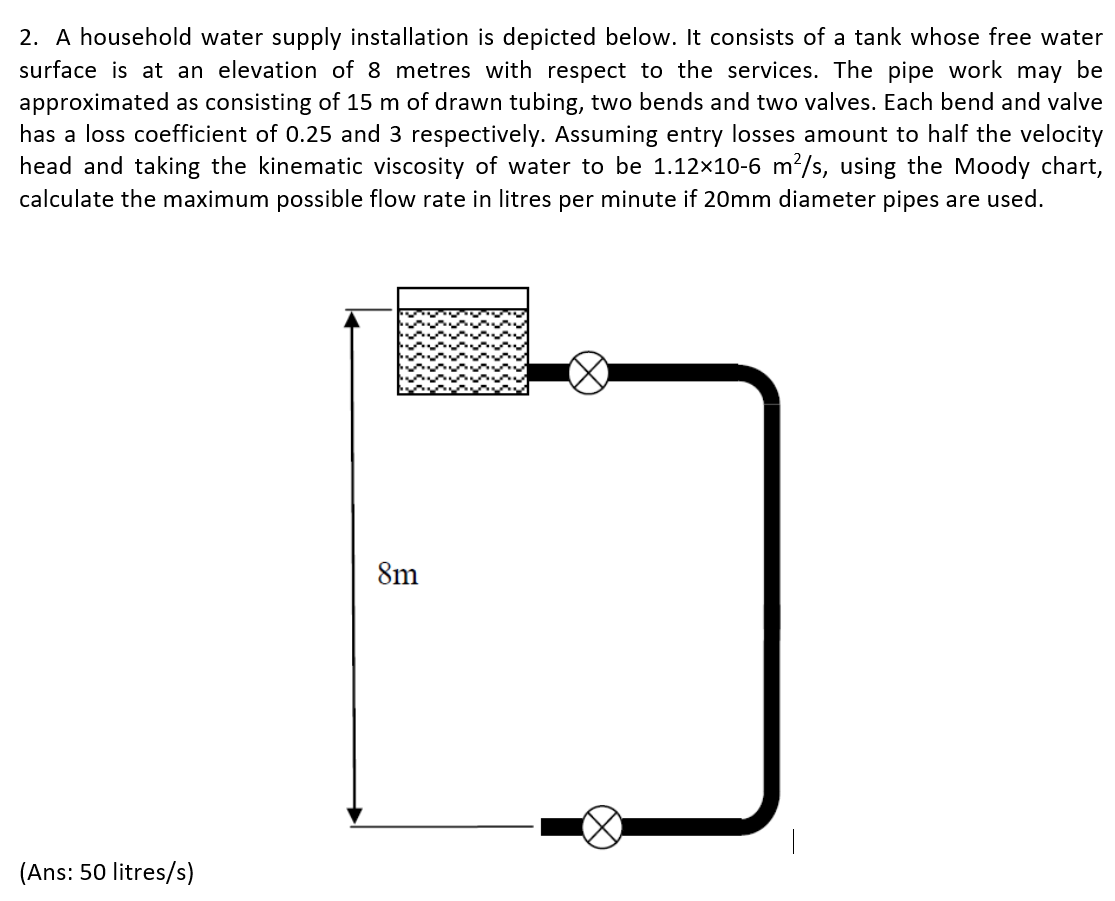 2. A household water supply installation is depicted below. It consists of a tank whose free water surface is at an elevation of 8 metres with respect to the services. The pipe work may be approximated as consisting of 15 m of drawn tubing, two bends and two valves. Each bend and valve has a loss coefficient of 0.25 and 3 respectively. Assuming entry losses amount to half the velocity head and taking the kinematic viscosity of water to be 1.12×10-6 $m^2/s$, using the Moody chart, calculate the maximum possible flow rate in litres per minute if 20mm diameter pipes are used.

8m

(Ans: 50 litres/s)